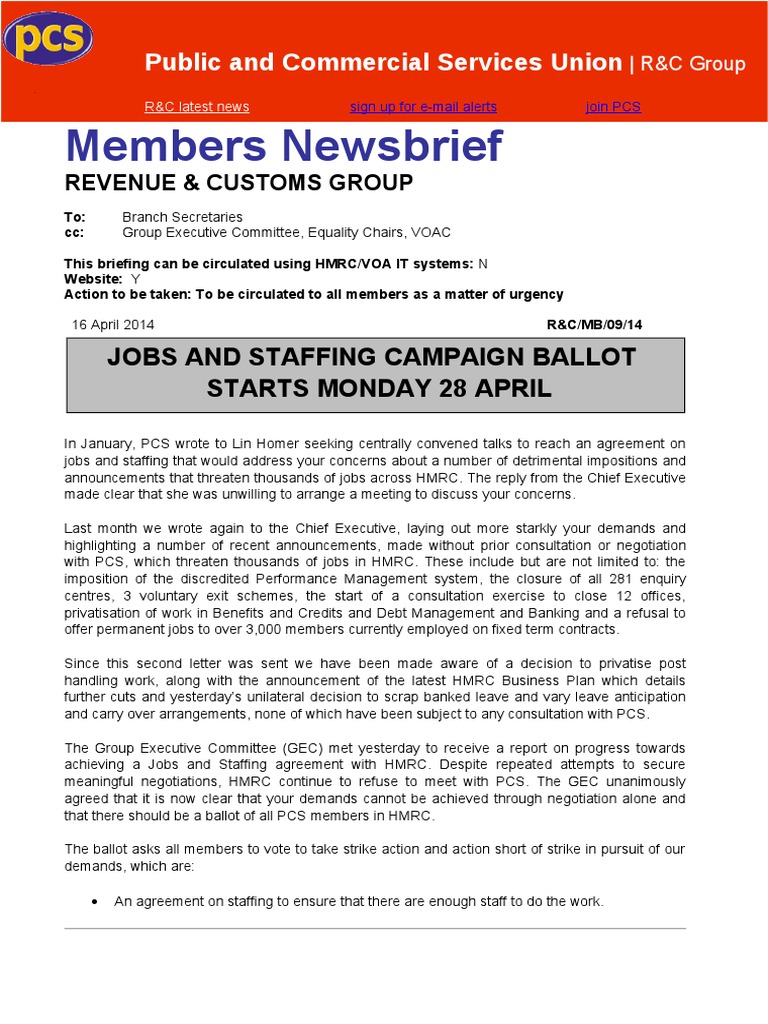 pcs

Public and Commercial Services Union | R&C Group

R&C latest news sign up for e-mail alerts join PCS

Members Newsbrief

REVENUE & CUSTOMS GROUP

To: Branch Secretaries
cc: Group Executive Committee, Equality Chairs, VOAC

This briefing can be circulated using HMRC/VOA IT systems: N
Website: Y
Action to be taken: To be circulated to all members as a matter of urgency

16 April 2014 R&C/MB/09/14

JOBS AND STAFFING CAMPAIGN BALLOT STARTS MONDAY 28 APRIL

In January, PCS wrote to Lin Homer seeking centrally convened talks to reach an agreement on jobs and staffing that would address your concerns about a number of detrimental impositions and announcements that threaten thousands of jobs across HMRC. The reply from the Chief Executive made clear that she was unwilling to arrange a meeting to discuss your concerns.

Last month we wrote again to the Chief Executive, laying out more starkly your demands and highlighting a number of recent announcements, made without prior consultation or negotiation with PCS, which threaten thousands of jobs in HMRC. These include but are not limited to: the imposition of the discredited Performance Management system, the closure of all 281 enquiry centres, 3 voluntary exit schemes, the start of a consultation exercise to close 12 offices, privatisation of work in Benefits and Credits and Debt Management and Banking and a refusal to offer permanent jobs to over 3,000 members currently employed on fixed term contracts.

Since this second letter was sent we have been made aware of a decision to privatise post handling work, along with the announcement of the latest HMRC Business Plan which details further cuts and yesterday's unilateral decision to scrap banked leave and vary leave anticipation and carry over arrangements, none of which have been subject to any consultation with PCS.

The Group Executive Committee (GEC) met yesterday to receive a report on progress towards achieving a Jobs and Staffing agreement with HMRC. Despite repeated attempts to secure meaningful negotiations, HMRC continue to refuse to meet with PCS. The GEC unanimously agreed that it is now clear that your demands cannot be achieved through negotiation alone and that there should be a ballot of all PCS members in HMRC.

The ballot asks all members to vote to take strike action and action short of strike in pursuit of our demands, which are:

• An agreement on staffing to ensure that there are enough staff to do the work.